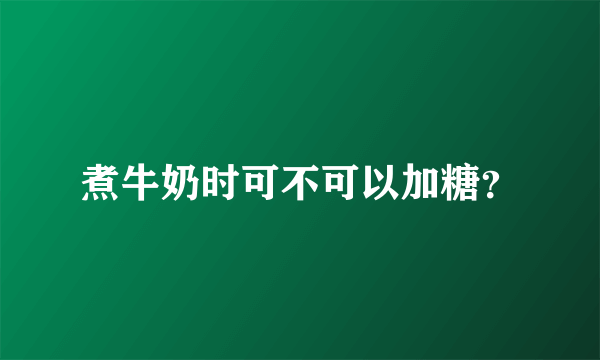 煮牛奶时可不可以加糖?